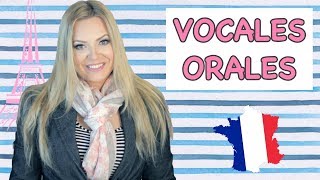 VOCALES ORALES